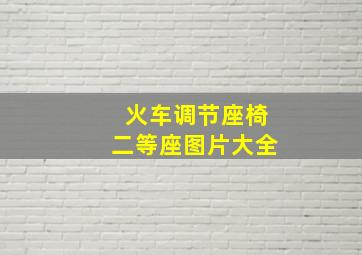 火车调节座椅
二等座图片大全